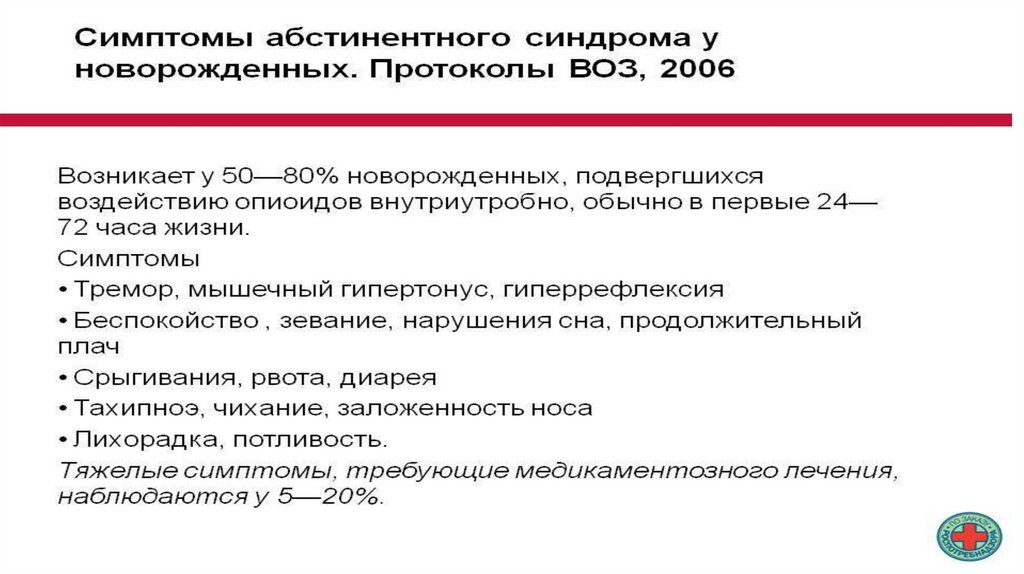 Симптомы абстинентного синдрома у новорожденных. Протоколы ВОЗ, 2006

Возникает у 50—80% новорожденных, подвергшихся воздействию опиоидов внутриутробно, обычно в первые 24—72 часа жизни.

Симптомы

• Тремор, мышечный гипертонус, гиперрефлексия

• Беспокойство , зевание, нарушения сна, продолжительный плач

• Срыгивания, рвота, диарея

• Тахипноэ, чихание, заложенность носа

• Лихорадка, потливость.

Тяжелые симптомы, требующие медикаментозного лечения, наблюдаются у 5—20%.